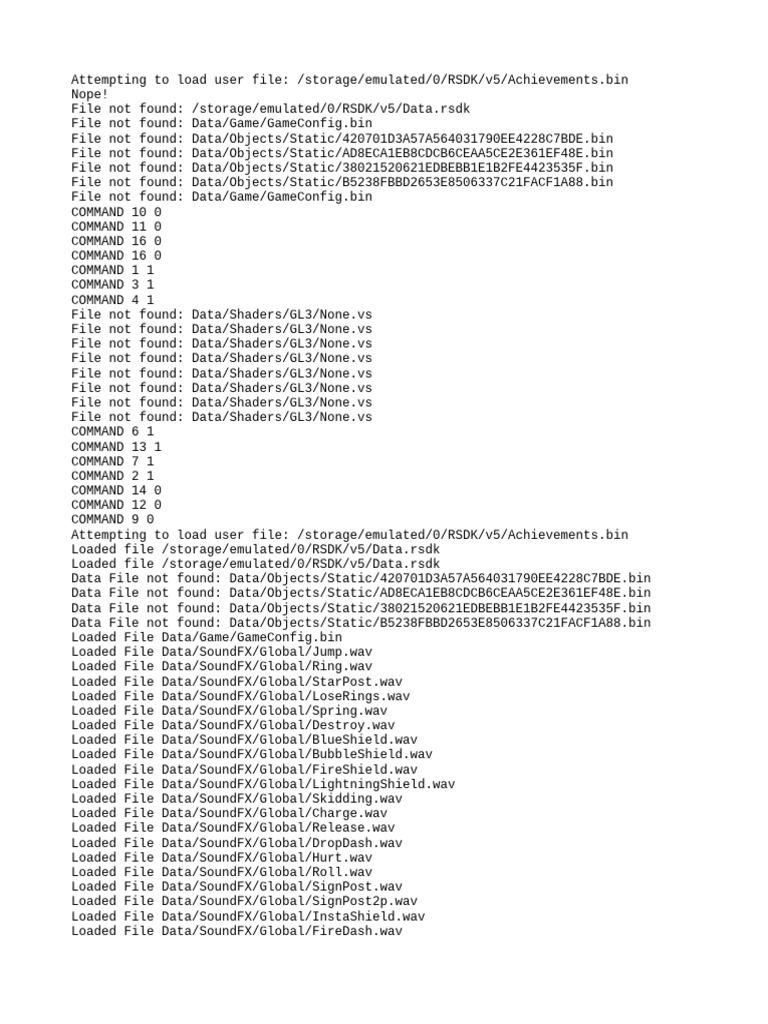 Attempting to load user file: /storage/emulated/0/RSDK/v5/Achievements.bin
Nope!
File not found: /storage/emulated/0/RSDK/v5/Data.rsdk
File not found: Data/Game/GameConfig.bin
File not found: Data/Objects/Static/420701D3A57A564031790EE4228C7BDE.bin
File not found: Data/Objects/Static/AD8ECA1EB8CDCB6CEAA5CE2E361EF48E.bin
File not found: Data/Objects/Static/38021520621EDBEBB1E1B2FE4423535F.bin
File not found: Data/Objects/Static/B5238FBBD2653E8506337C21FACF1A88.bin
File not found: Data/Game/GameConfig.bin
COMMAND 10 0
COMMAND 11 0
COMMAND 16 0
COMMAND 16 0
COMMAND 1 1
COMMAND 3 1
COMMAND 4 1
File not found: Data/Shaders/GL3/None.vs
File not found: Data/Shaders/GL3/None.vs
File not found: Data/Shaders/GL3/None.vs
File not found: Data/Shaders/GL3/None.vs
File not found: Data/Shaders/GL3/None.vs
File not found: Data/Shaders/GL3/None.vs
File not found: Data/Shaders/GL3/None.vs
File not found: Data/Shaders/GL3/None.vs
COMMAND 6 1
COMMAND 13 1
COMMAND 7 1
COMMAND 2 1
COMMAND 14 0
COMMAND 12 0
COMMAND 9 0
Attempting to load user file: /storage/emulated/0/RSDK/v5/Achievements.bin
Loaded file /storage/emulated/0/RSDK/v5/Data.rsdk
Loaded file /storage/emulated/0/RSDK/v5/Data.rsdk
Data File not found: Data/Objects/Static/420701D3A57A564031790EE4228C7BDE.bin
Data File not found: Data/Objects/Static/AD8ECA1EB8CDCB6CEAA5CE2E361EF48E.bin
Data File not found: Data/Objects/Static/38021520621EDBEBB1E1B2FE4423535F.bin
Data File not found: Data/Objects/Static/B5238FBBD2653E8506337C21FACF1A88.bin
Loaded File Data/Game/GameConfig.bin
Loaded File Data/SoundFX/Global/Jump.wav
Loaded File Data/SoundFX/Global/Ring.wav
Loaded File Data/SoundFX/Global/StarPost.wav
Loaded File Data/SoundFX/Global/LoseRings.wav
Loaded File Data/SoundFX/Global/Spring.wav
Loaded File Data/SoundFX/Global/Destroy.wav
Loaded File Data/SoundFX/Global/BlueShield.wav
Loaded File Data/SoundFX/Global/BubbleShield.wav
Loaded File Data/SoundFX/Global/FireShield.wav
Loaded File Data/SoundFX/Global/LightningShield.wav
Loaded File Data/SoundFX/Global/Skidding.wav
Loaded File Data/SoundFX/Global/Charge.wav
Loaded File Data/SoundFX/Global/Release.wav
Loaded File Data/SoundFX/Global/DropDash.wav
Loaded File Data/SoundFX/Global/Hurt.wav
Loaded File Data/SoundFX/Global/Roll.wav
Loaded File Data/SoundFX/Global/SignPost.wav
Loaded File Data/SoundFX/Global/SignPost2p.wav
Loaded File Data/SoundFX/Global/InstaShield.wav
Loaded File Data/SoundFX/Global/FireDash.wav